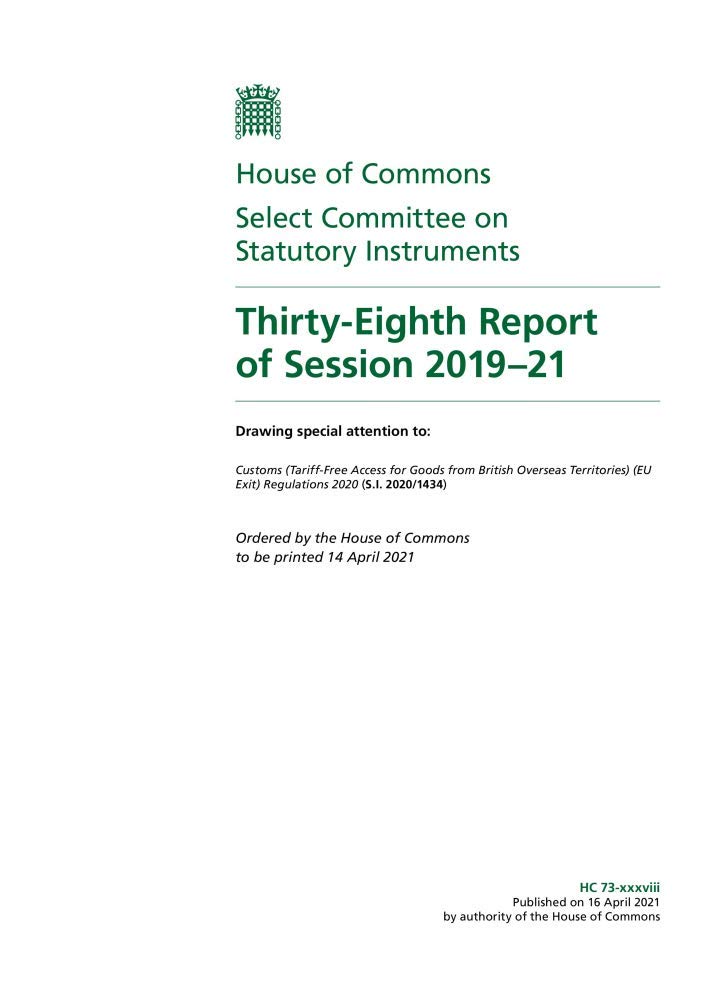 House of Commons

Select Committee on Statutory Instruments

Thirty-Eighth Report of Session 2019–21

Drawing special attention to:

Customs (Tariff-Free Access for Goods from British Overseas Territories) (EU Exit) Regulations 2020 (S.I. 2020/1434)

Ordered by the House of Commons to be printed 14 April 2021

HC 73-xxxviii
Published on 16 April 2021
by authority of the House of Commons